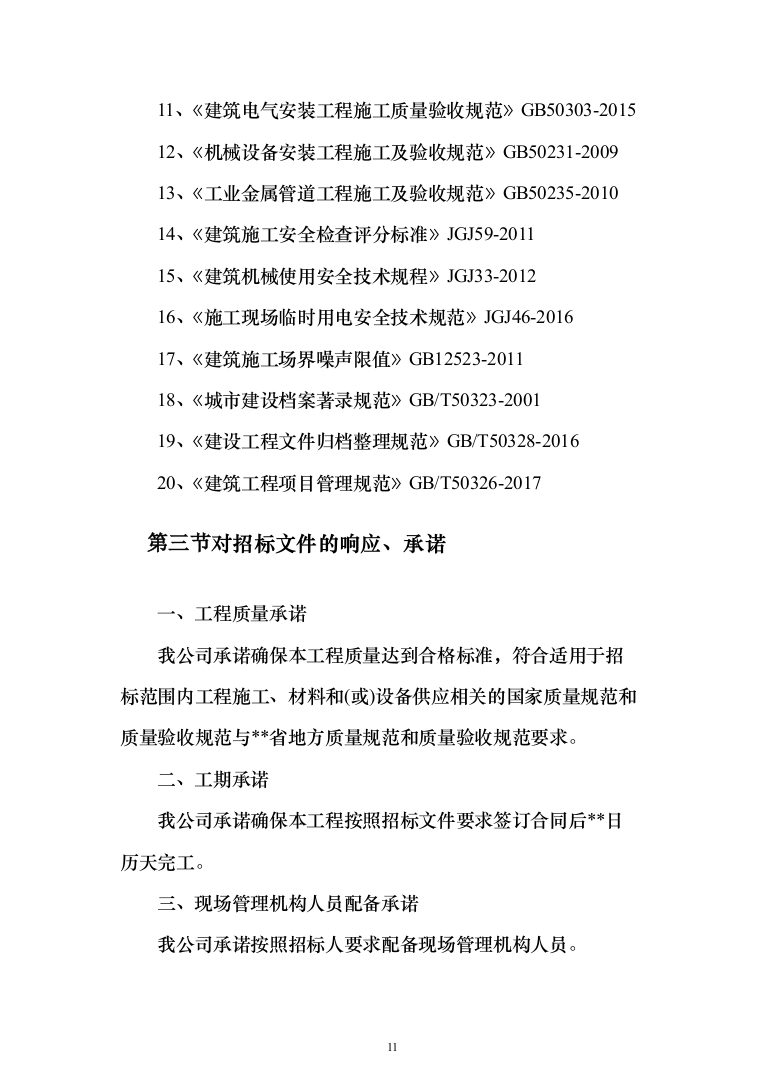 11、《建筑电气安装工程施工质量验收规范》GB50303-2015

12、《机械设备安装工程施工及验收规范》GB50231-2009

13、《工业金属管道工程施工及验收规范》GB50235-2010

14、《建筑施工安全检查评分标准》JGJ59-2011

15、《建筑机械使用安全技术规程》JGJ33-2012

16、《施工现场临时用电安全技术规范》JGJ46-2016

17、《建筑施工场界噪声限值》GB12523-2011

18、《城市建设档案著录规范》GB/T50323-2001

19、《建设工程文件归档整理规范》GB/T50328-2016

20、《建筑工程项目管理规范》GB/T50326-2017

第三节对招标文件的响应、承诺

一、工程质量承诺

我公司承诺确保本工程质量达到合格标准，符合适用于招标范围内工程施工、材料和(或)设备供应相关的国家质量规范和质量验收规范与**省地方质量规范和质量验收规范要求。

二、工期承诺

我公司承诺确保本工程按照招标文件要求签订合同后**日历天完工。

三、现场管理机构人员配备承诺

我公司承诺按照招标人要求配备现场管理机构人员。

11